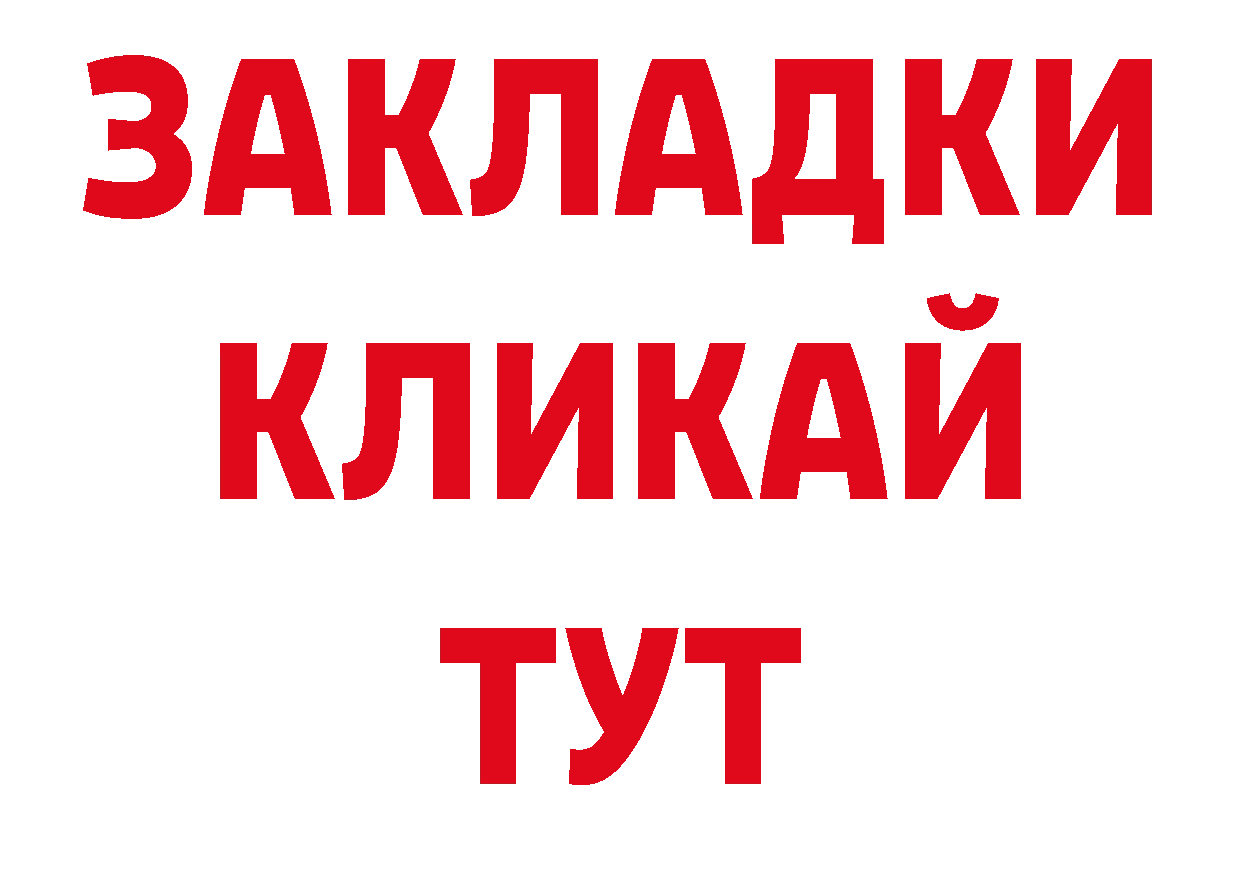 ЗАКЛАДКИ
КЛИКАЙ
ТУТ